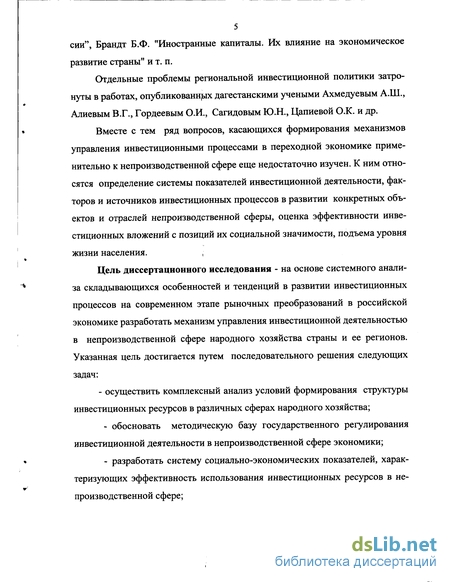 5

сии", Брандт Б.Ф. "Иностранные капиталы. Их влияние на экономическое развитие страны" и т. п.

Отдельные проблемы региональной инвестиционной политики затронуты в работах, опубликованных дагестанскими учеными Ахмедуевым А.Ш., Алиевым В.Г., Гордеевым О.И., Сагидовым Ю.Н., Цапиевой О.К. и др.

Вместе с тем ряд вопросов, касающихся формирования механизмов управления инвестиционными процессами в переходной экономике применительно к непроизводственной сфере еще недостаточно изучен. К ним относятся определение системы показателей инвестиционной деятельности, факторов и источников инвестиционных процессов в развитии конкретных объектов и отраслей непроизводственной сферы, оценка эффективности инвестиционных вложений с позиций их социальной значимости, подъема уровня жизни населения.

Цель диссертационного исследования - на основе системного анализа складывающихся особенностей и тенденций в развитии инвестиционных процессов на современном этапе рыночных преобразований в российской экономике разработать механизм управления инвестиционной деятельностью в непроизводственной сфере народного хозяйства страны и ее регионов. Указанная цель достигается путем последовательного решения следующих задач:

- осуществить комплексный анализ условий формирования структуры инвестиционных ресурсов в различных сферах народного хозяйства;

- обосновать методическую базу государственного регулирования инвестиционной деятельности в непроизводственной сфере экономики;

- разработать систему социально-экономических показателей, характеризующих эффективность использования инвестиционных ресурсов в непроизводственной сфере;

dsLib.net
библиотека диссертаций